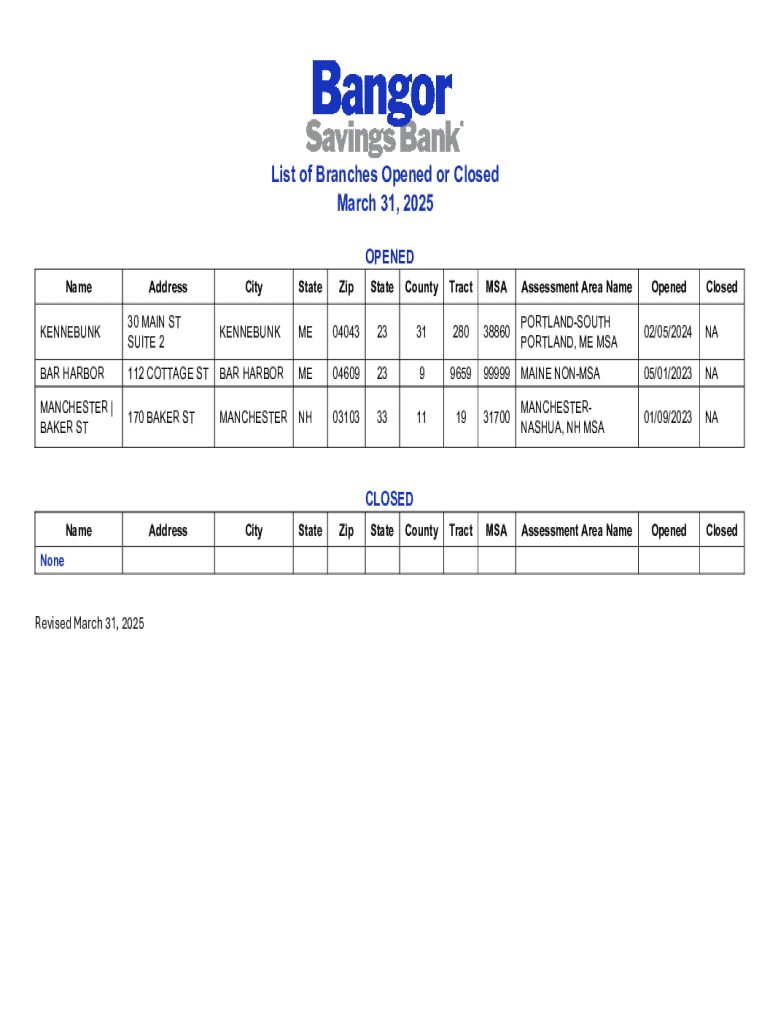 Bangor
Savings Bank®

List of Branches Opened or Closed
March 31, 2025

OPENED

| Name | Address | City | State | Zip | State | County | Tract | MSA | Assessment Area Name | Opened | Closed |
|---|---|---|---|---|---|---|---|---|---|---|---|
| KENNEBUNK | 30 MAIN ST SUITE 2 | KENNEBUNK | ME | 04043 | 23 | 31 | 280 | 38860 | PORTLAND-SOUTH PORTLAND, ME MSA | 02/05/2024 | NA |
| BAR HARBOR | 112 COTTAGE ST | BAR HARBOR | ME | 04609 | 23 | 9 | 9659 | 99999 | MAINE NON-MSA | 05/01/2023 | NA |
| MANCHESTER \| BAKER ST | 170 BAKER ST | MANCHESTER | NH | 03103 | 33 | 11 | 19 | 31700 | MANCHESTER-NASHUA, NH MSA | 01/09/2023 | NA |

CLOSED

| Name | Address | City | State | Zip | State | County | Tract | MSA | Assessment Area Name | Opened | Closed |
|---|---|---|---|---|---|---|---|---|---|---|---|
| None | | | | | | | | | | | |

Revised March 31, 2025